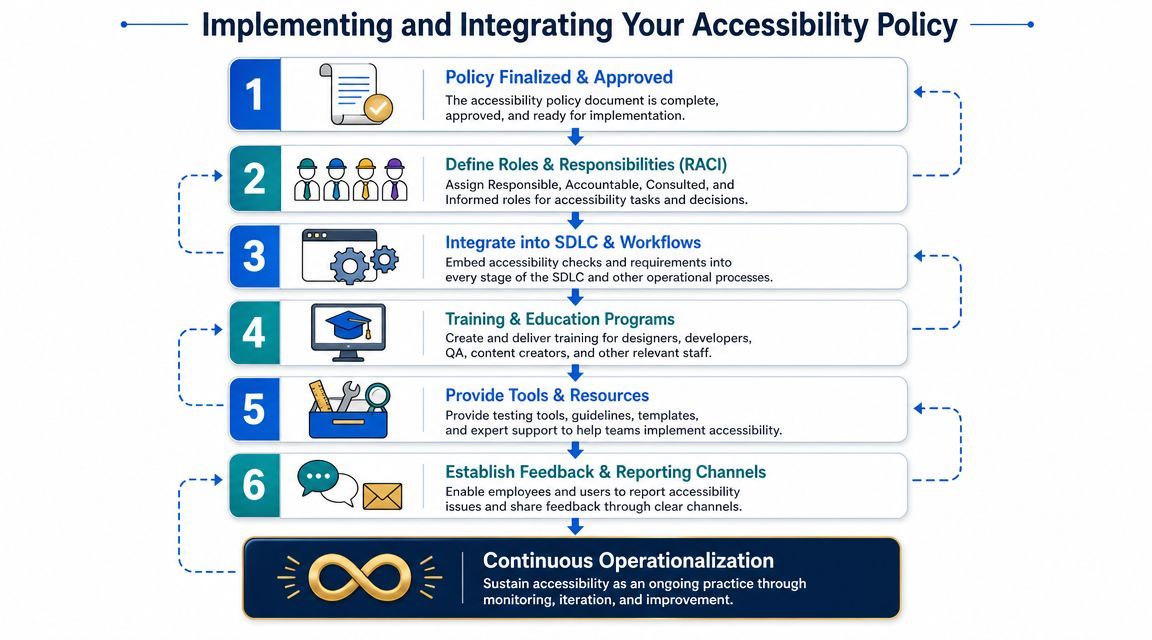 Implementing and Integrating Your Accessibility Policy

1
Policy Finalized & Approved
The accessibility policy document is complete, approved, and ready for implementation.

2
Define Roles & Responsibilities (RACI)
Assign Responsible, Accountable, Consulted, and Informed roles for accessibility tasks and decisions.

3
Integrate into SDLC & Workflows
Embed accessibility checks and requirements into every stage of the SDLC and other operational processes.

4
Training & Education Programs
Create and deliver training for designers, developers, QA, content creators, and other relevant staff.

5
Provide Tools & Resources
Provide testing tools, guidelines, templates, and expert support to help teams implement accessibility.

6
Establish Feedback & Reporting Channels
Enable employees and users to report accessibility issues and share feedback through clear channels.

Continuous Operationalization
Sustain accessibility as an ongoing practice through monitoring, iteration, and improvement.